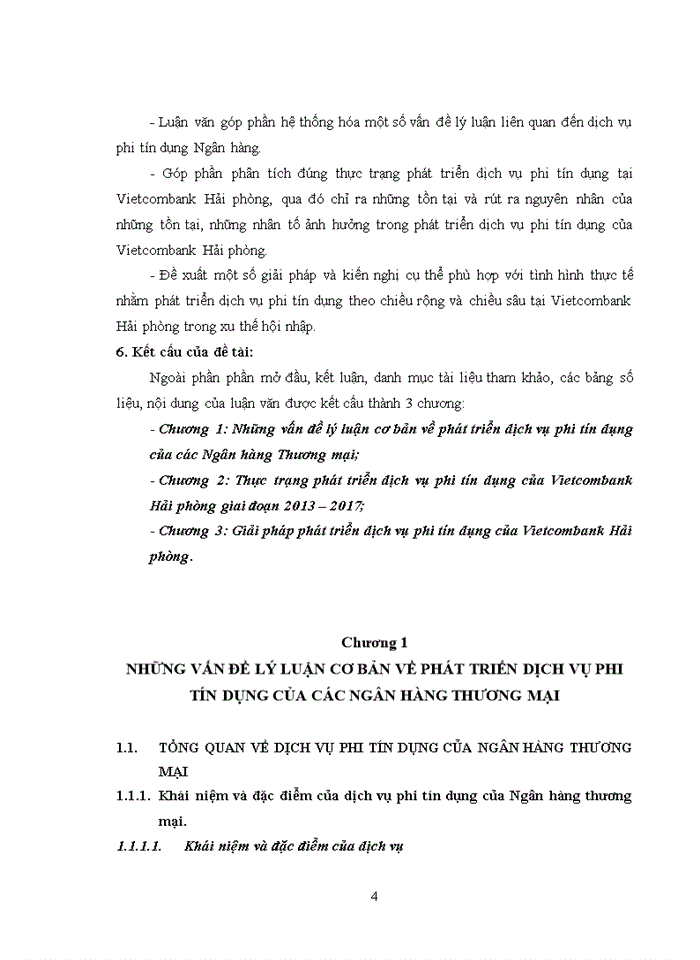 - Luận văn góp phần hệ thống hóa một số vấn đề lý luận liên quan đến dịch vụ phi tín dụng Ngân hàng.

- Góp phần phân tích đúng thực trạng phát triển dịch vụ phi tín dụng tại Vietcombank Hải phòng, qua đó chỉ ra những tồn tại và rút ra nguyên nhân của những tồn tại, những nhân tố ảnh hưởng trong phát triển dịch vụ phi tín dụng của Vietcombank Hải phòng.

- Đề xuất một số giải pháp và kiến nghị cụ thể phù hợp với tình hình thực tế nhằm phát triển dịch vụ phi tín dụng theo chiều rộng và chiều sâu tại Vietcombank Hải phòng trong xu thế hội nhập.

6. Kết cấu của đề tài:

Ngoài phần phần mở đầu, kết luận, danh mục tài liệu tham khảo, các bảng số liệu, nội dung của luận văn được kết cấu thành 3 chương:

- Chương 1: Những vấn đề lý luận cơ bản về phát triển dịch vụ phi tín dụng của các Ngân hàng Thương mại;

- Chương 2: Thực trạng phát triển dịch vụ phi tín dụng của Vietcombank Hải phòng giai đoạn 2013 – 2017;

- Chương 3: Giải pháp phát triển dịch vụ phi tín dụng của Vietcombank Hải phòng.

Chương 1
NHỮNG VẤN ĐỀ LÝ LUẬN CƠ BẢN VỀ PHÁT TRIỂN DỊCH VỤ PHI TÍN DỤNG CỦA CÁC NGÂN HÀNG THƯƠNG MẠI

1.1. TỔNG QUAN VỀ DỊCH VỤ PHI TÍN DỤNG CỦA NGÂN HÀNG THƯƠNG MẠI

1.1.1. Khái niệm và đặc điểm của dịch vụ phi tín dụng của Ngân hàng thương mại.

1.1.1.1. Khái niệm và đặc điểm của dịch vụ

4